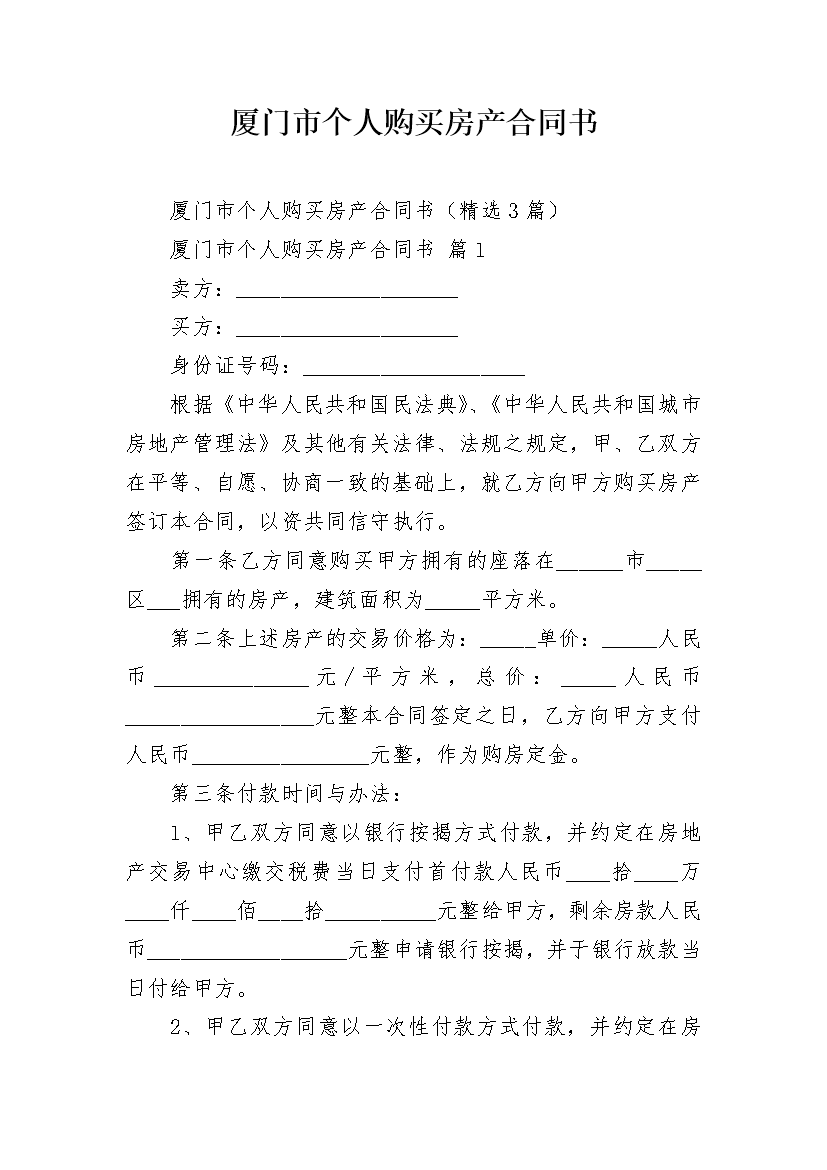 厦门市个人购买房产合同书

厦门市个人购买房产合同书（精选3篇）

厦门市个人购买房产合同书 篇1

卖方：____________________

买方：____________________

身份证号码：____________________

根据《中华人民共和国民法典》、《中华人民共和国城市房地产管理法》及其他有关法律、法规之规定，甲、乙双方在平等、自愿、协商一致的基础上，就乙方向甲方购买房产签订本合同，以资共同信守执行。

第一条乙方同意购买甲方拥有的座落在______市_____区___拥有的房产，建筑面积为_____平方米。

第二条上述房产的交易价格为：_____单价：_____人民币______________元/平方米，总价：_____人民币_________________元整本合同签定之日，乙方向甲方支付人民币________________元整，作为购房定金。

第三条付款时间与办法：

1、甲乙双方同意以银行按揭方式付款，并约定在房地产交易中心缴交税费当日支付首付款人民币____拾____万____仟____佰____拾__________元整给甲方，剩余房款人民币__________________元整申请银行按揭，并于银行放款当日付给甲方。

2、甲乙双方同意以一次性付款方式付款，并约定在房